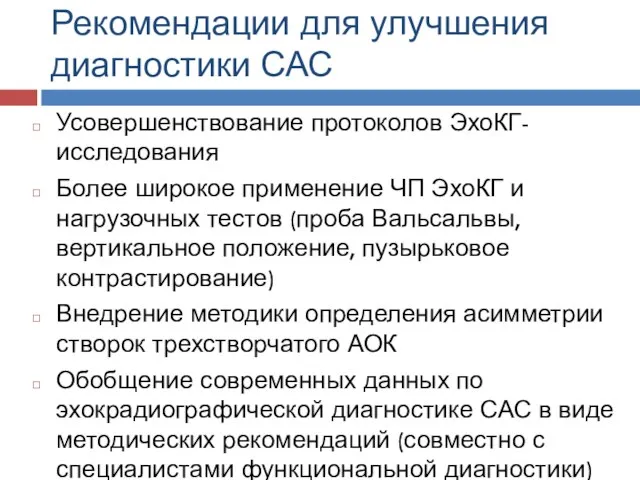 Рекомендации для улучшения диагностики САС

Усовершенствование протоколов ЭхоКГ-исследования

Более широкое применение ЧП ЭхоКГ и нагрузочных тестов (проба Вальсальвы, вертикальное положение, пузырьковое контрастирование)

Внедрение методики определения асимметрии створок трехстворчатого АОК

Обобщение современных данных по эхокрадиографической диагностике САС в виде методических рекомендаций (совместно с специалистами функциональной диагностики)